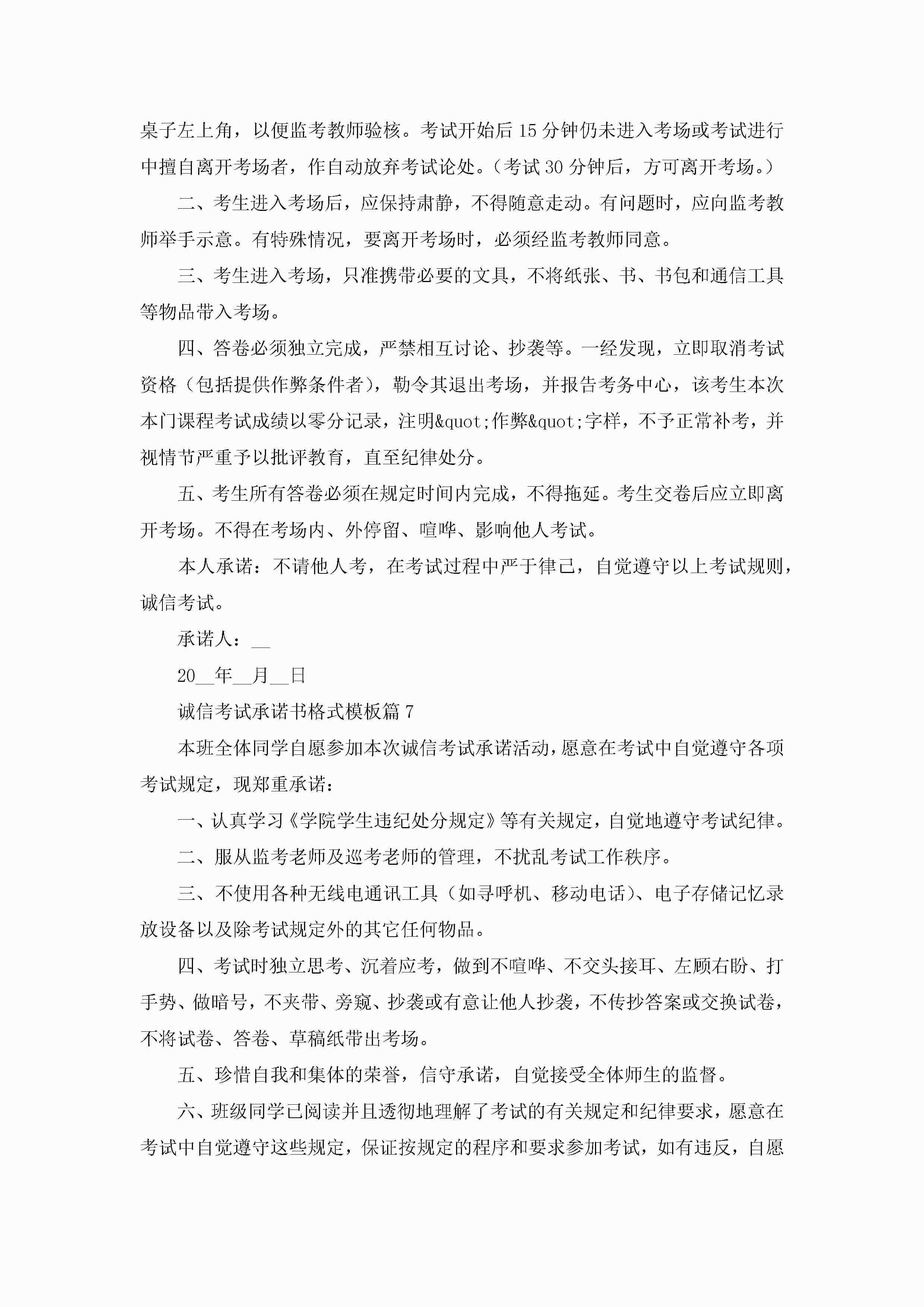 桌子左上角，以便监考教师验核。考试开始后15分钟仍未进入考场或考试进行中擅自离开考场者，作自动放弃考试论处。（考试30分钟后，方可离开考场。）

二、考生进入考场后，应保持肃静，不得随意走动。有问题时，应向监考教师举手示意。有特殊情况，要离开考场时，必须经监考教师同意。

三、考生进入考场，只准携带必要的文具，不将纸张、书、书包和通信工具等物品带入考场。

四、答卷必须独立完成，严禁相互讨论、抄袭等。一经发现，立即取消考试资格（包括提供作弊条件者），勒令其退出考场，并报告考务中心，该考生本次本门课程考试成绩以零分记录，注明&quot;作弊&quot;字样，不予正常补考，并视情节严重予以批评教育，直至纪律处分。

五、考生所有答卷必须在规定时间内完成，不得拖延。考生交卷后应立即离开考场。不得在考场内、外停留、喧哗、影响他人考试。

本人承诺：不请他人考，在考试过程中严于律己，自觉遵守以上考试规则，诚信考试。

承诺人：__

20__年__月__日

诚信考试承诺书格式模板篇7

本班全体同学自愿参加本次诚信考试承诺活动，愿意在考试中自觉遵守各项考试规定，现郑重承诺：

一、认真学习《学院学生违纪处分规定》等有关规定，自觉地遵守考试纪律。

二、服从监考老师及巡考老师的管理，不扰乱考试工作秩序。

三、不使用各种无线电通讯工具（如寻呼机、移动电话）、电子存储记忆录放设备以及除考试规定外的其它任何物品。

四、考试时独立思考、沉着应考，做到不喧哗、不交头接耳、左顾右盼、打手势、做暗号，不夹带、旁窥、抄袭或有意让他人抄袭，不传抄答案或交换试卷，不将试卷、答卷、草稿纸带出考场。

五、珍惜自我和集体的荣誉，信守承诺，自觉接受全体师生的监督。

六、班级同学已阅读并且透彻地理解了考试的有关规定和纪律要求，愿意在考试中自觉遵守这些规定，保证按规定的程序和要求参加考试，如有违反，自愿